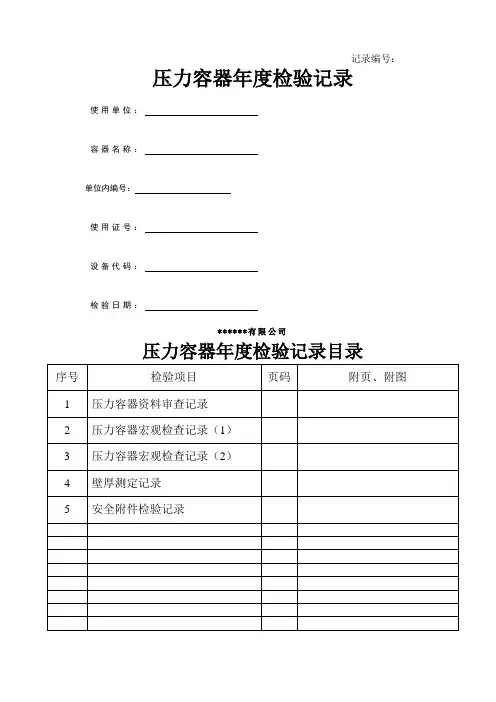 记录编号：

压力容器年度检验记录

使用单位：

容器名称：

单位内编号：

使用证号：

设备代码：

检验日期：

******有限公司

压力容器年度检验记录目录

| 序号 | 检验项目 | 页码 | 附页、附图 |
|---|---|---|---|
| 1 | 压力容器资料审查记录 | | |
| 2 | 压力容器宏观检查记录（1） | | |
| 3 | 压力容器宏观检查记录（2） | | |
| 4 | 壁厚测定记录 | | |
| 5 | 安全附件检验记录 | | |
| | | | |
| | | | |
| | | | |
| | | | |
| | | | |
| | | | |
| | | | |
| | | | |